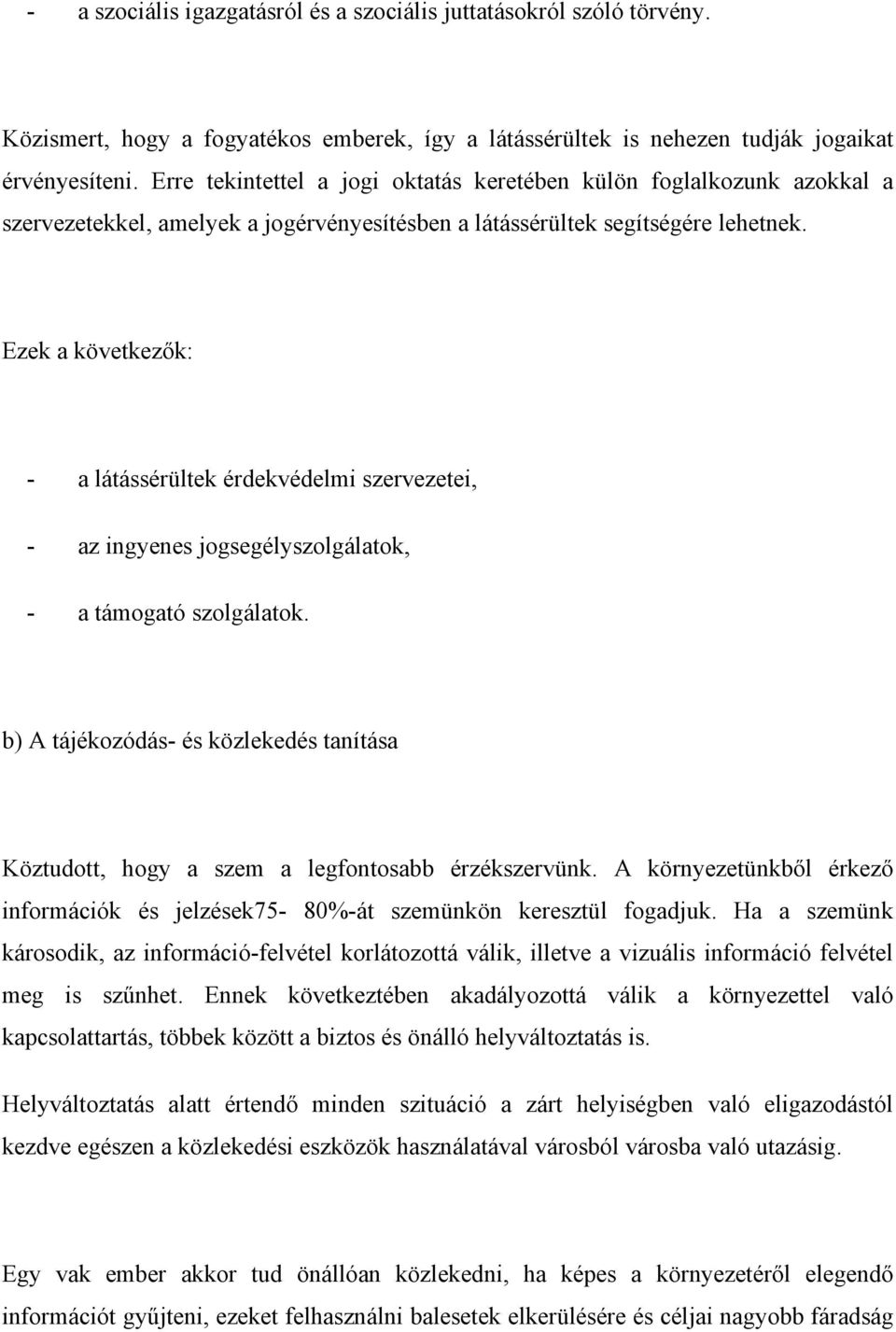 - a szociális igazgatásról és a szociális juttatásokról szóló törvény.

Közismert, hogy a fogyatékos emberek, így a látássérültek is nehezen tudják jogaikat érvényesíteni. Erre tekintettel a jogi oktatás keretében külön foglalkozunk azokkal a szervezetekkel, amelyek a jogérvényesítésben a látássérültek segítségére lehetnek.

Ezek a következők:

- a látássérültek érdekvédelmi szervezetei,

- az ingyenes jogsegélyszolgálatok,

- a támogató szolgálatok.

b) A tájékozódás- és közlekedés tanítása

Köztudott, hogy a szem a legfontosabb érzékszervünk. A környezetünkből érkező információk és jelzések75- 80%-át szemünkön keresztül fogadjuk. Ha a szemünk károsodik, az információ-felvétel korlátozottá válik, illetve a vizuális információ felvétel meg is szűnhet. Ennek következtében akadályozottá válik a környezettel való kapcsolattartás, többek között a biztos és önálló helyváltoztatás is.

Helyváltoztatás alatt értendő minden szituáció a zárt helyiségben való eligazodástól kezdve egészen a közlekedési eszközök használatával városból városba való utazásig.

Egy vak ember akkor tud önállóan közlekedni, ha képes a környezetéről elegendő információt gyűjteni, ezeket felhasználni balesetek elkerülésére és céljai nagyobb fáradság